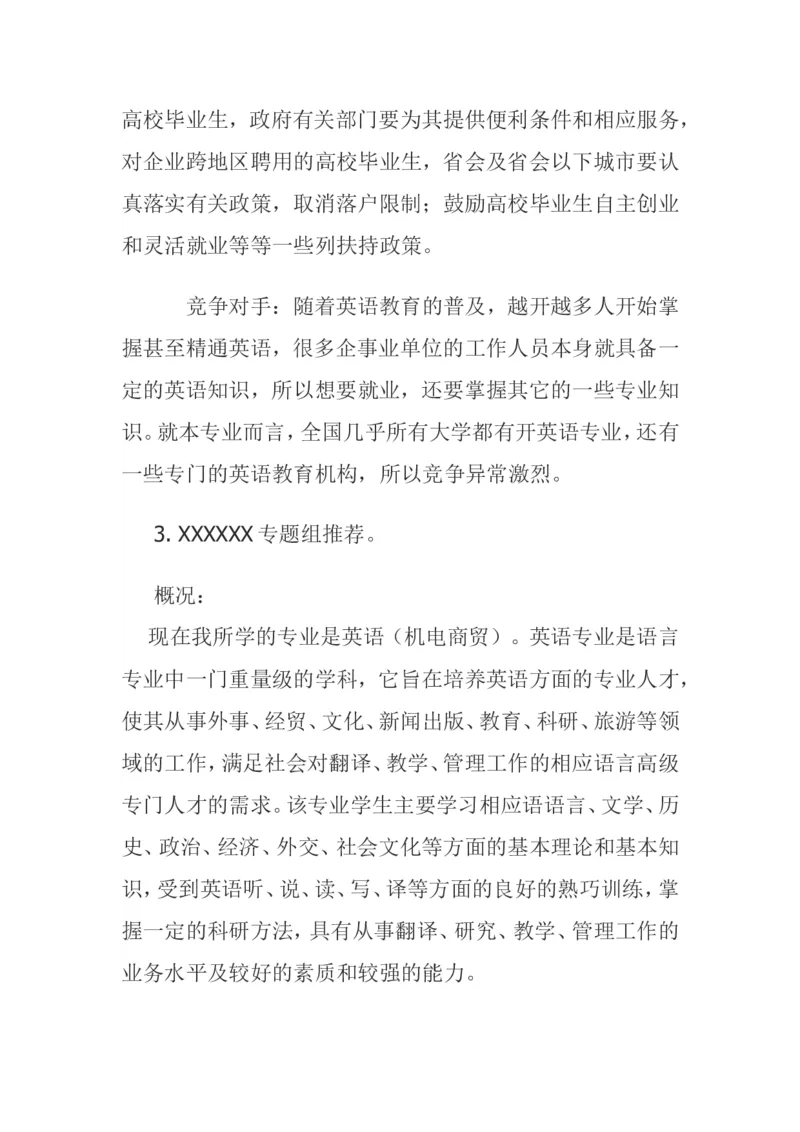 高校毕业生，政府有关部门要为其提供便利条件和相应服务，对企业跨地区聘用的高校毕业生，省会及省会以下城市要认真落实有关政策，取消落户限制；鼓励高校毕业生自主创业和灵活就业等等一些列扶持政策。

竞争对手：随着英语教育的普及，越开越多人开始掌握甚至精通英语，很多企事业单位的工作人员本身就具备一定的英语知识，所以想要就业，还要掌握其它的一些专业知识。就本专业而言，全国几乎所有大学都有开英语专业，还有一些专门的英语教育机构，所以竞争异常激烈。

3. XXXXXX 专题组推荐。

概况：

现在我所学的专业是英语（机电商贸）。英语专业是语言专业中一门重量级的学科，它旨在培养英语方面的专业人才，使其从事外事、经贸、文化、新闻出版、教育、科研、旅游等领域的工作，满足社会对翻译、教学、管理工作的相应语言高级专门人才的需求。该专业学生主要学习相应语语言、文学、历史、政治、经济、外交、社会文化等方面的基本理论和基本知识，受到英语听、说、读、写、译等方面的良好的熟巧训练，掌握一定的科研方法，具有从事翻译、研究、教学、管理工作的业务水平及较好的素质和较强的能力。